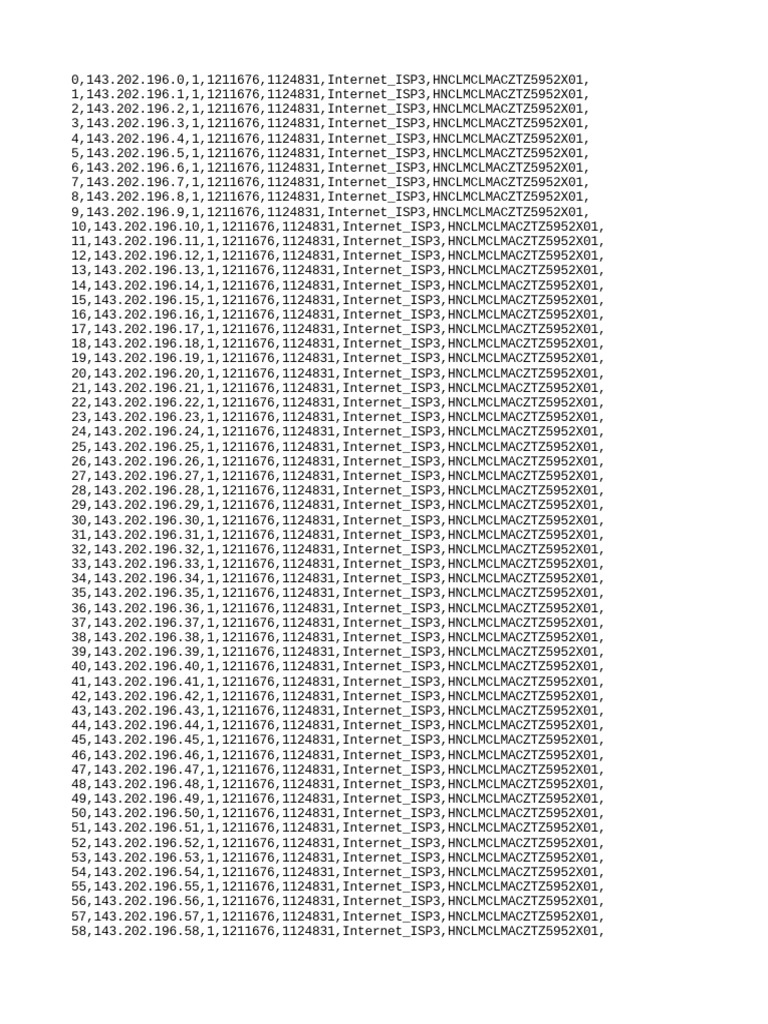 0,143.202.196.0,1,1211676,1124831,Internet_ISP3,HNCLMCLMACZTZ5952X01,
1,143.202.196.1,1,1211676,1124831,Internet_ISP3,HNCLMCLMACZTZ5952X01,
2,143.202.196.2,1,1211676,1124831,Internet_ISP3,HNCLMCLMACZTZ5952X01,
3,143.202.196.3,1,1211676,1124831,Internet_ISP3,HNCLMCLMACZTZ5952X01,
4,143.202.196.4,1,1211676,1124831,Internet_ISP3,HNCLMCLMACZTZ5952X01,
5,143.202.196.5,1,1211676,1124831,Internet_ISP3,HNCLMCLMACZTZ5952X01,
6,143.202.196.6,1,1211676,1124831,Internet_ISP3,HNCLMCLMACZTZ5952X01,
7,143.202.196.7,1,1211676,1124831,Internet_ISP3,HNCLMCLMACZTZ5952X01,
8,143.202.196.8,1,1211676,1124831,Internet_ISP3,HNCLMCLMACZTZ5952X01,
9,143.202.196.9,1,1211676,1124831,Internet_ISP3,HNCLMCLMACZTZ5952X01,
10,143.202.196.10,1,1211676,1124831,Internet_ISP3,HNCLMCLMACZTZ5952X01,
11,143.202.196.11,1,1211676,1124831,Internet_ISP3,HNCLMCLMACZTZ5952X01,
12,143.202.196.12,1,1211676,1124831,Internet_ISP3,HNCLMCLMACZTZ5952X01,
13,143.202.196.13,1,1211676,1124831,Internet_ISP3,HNCLMCLMACZTZ5952X01,
14,143.202.196.14,1,1211676,1124831,Internet_ISP3,HNCLMCLMACZTZ5952X01,
15,143.202.196.15,1,1211676,1124831,Internet_ISP3,HNCLMCLMACZTZ5952X01,
16,143.202.196.16,1,1211676,1124831,Internet_ISP3,HNCLMCLMACZTZ5952X01,
17,143.202.196.17,1,1211676,1124831,Internet_ISP3,HNCLMCLMACZTZ5952X01,
18,143.202.196.18,1,1211676,1124831,Internet_ISP3,HNCLMCLMACZTZ5952X01,
19,143.202.196.19,1,1211676,1124831,Internet_ISP3,HNCLMCLMACZTZ5952X01,
20,143.202.196.20,1,1211676,1124831,Internet_ISP3,HNCLMCLMACZTZ5952X01,
21,143.202.196.21,1,1211676,1124831,Internet_ISP3,HNCLMCLMACZTZ5952X01,
22,143.202.196.22,1,1211676,1124831,Internet_ISP3,HNCLMCLMACZTZ5952X01,
23,143.202.196.23,1,1211676,1124831,Internet_ISP3,HNCLMCLMACZTZ5952X01,
24,143.202.196.24,1,1211676,1124831,Internet_ISP3,HNCLMCLMACZTZ5952X01,
25,143.202.196.25,1,1211676,1124831,Internet_ISP3,HNCLMCLMACZTZ5952X01,
26,143.202.196.26,1,1211676,1124831,Internet_ISP3,HNCLMCLMACZTZ5952X01,
27,143.202.196.27,1,1211676,1124831,Internet_ISP3,HNCLMCLMACZTZ5952X01,
28,143.202.196.28,1,1211676,1124831,Internet_ISP3,HNCLMCLMACZTZ5952X01,
29,143.202.196.29,1,1211676,1124831,Internet_ISP3,HNCLMCLMACZTZ5952X01,
30,143.202.196.30,1,1211676,1124831,Internet_ISP3,HNCLMCLMACZTZ5952X01,
31,143.202.196.31,1,1211676,1124831,Internet_ISP3,HNCLMCLMACZTZ5952X01,
32,143.202.196.32,1,1211676,1124831,Internet_ISP3,HNCLMCLMACZTZ5952X01,
33,143.202.196.33,1,1211676,1124831,Internet_ISP3,HNCLMCLMACZTZ5952X01,
34,143.202.196.34,1,1211676,1124831,Internet_ISP3,HNCLMCLMACZTZ5952X01,
35,143.202.196.35,1,1211676,1124831,Internet_ISP3,HNCLMCLMACZTZ5952X01,
36,143.202.196.36,1,1211676,1124831,Internet_ISP3,HNCLMCLMACZTZ5952X01,
37,143.202.196.37,1,1211676,1124831,Internet_ISP3,HNCLMCLMACZTZ5952X01,
38,143.202.196.38,1,1211676,1124831,Internet_ISP3,HNCLMCLMACZTZ5952X01,
39,143.202.196.39,1,1211676,1124831,Internet_ISP3,HNCLMCLMACZTZ5952X01,
40,143.202.196.40,1,1211676,1124831,Internet_ISP3,HNCLMCLMACZTZ5952X01,
41,143.202.196.41,1,1211676,1124831,Internet_ISP3,HNCLMCLMACZTZ5952X01,
42,143.202.196.42,1,1211676,1124831,Internet_ISP3,HNCLMCLMACZTZ5952X01,
43,143.202.196.43,1,1211676,1124831,Internet_ISP3,HNCLMCLMACZTZ5952X01,
44,143.202.196.44,1,1211676,1124831,Internet_ISP3,HNCLMCLMACZTZ5952X01,
45,143.202.196.45,1,1211676,1124831,Internet_ISP3,HNCLMCLMACZTZ5952X01,
46,143.202.196.46,1,1211676,1124831,Internet_ISP3,HNCLMCLMACZTZ5952X01,
47,143.202.196.47,1,1211676,1124831,Internet_ISP3,HNCLMCLMACZTZ5952X01,
48,143.202.196.48,1,1211676,1124831,Internet_ISP3,HNCLMCLMACZTZ5952X01,
49,143.202.196.49,1,1211676,1124831,Internet_ISP3,HNCLMCLMACZTZ5952X01,
50,143.202.196.50,1,1211676,1124831,Internet_ISP3,HNCLMCLMACZTZ5952X01,
51,143.202.196.51,1,1211676,1124831,Internet_ISP3,HNCLMCLMACZTZ5952X01,
52,143.202.196.52,1,1211676,1124831,Internet_ISP3,HNCLMCLMACZTZ5952X01,
53,143.202.196.53,1,1211676,1124831,Internet_ISP3,HNCLMCLMACZTZ5952X01,
54,143.202.196.54,1,1211676,1124831,Internet_ISP3,HNCLMCLMACZTZ5952X01,
55,143.202.196.55,1,1211676,1124831,Internet_ISP3,HNCLMCLMACZTZ5952X01,
56,143.202.196.56,1,1211676,1124831,Internet_ISP3,HNCLMCLMACZTZ5952X01,
57,143.202.196.57,1,1211676,1124831,Internet_ISP3,HNCLMCLMACZTZ5952X01,
58,143.202.196.58,1,1211676,1124831,Internet_ISP3,HNCLMCLMACZTZ5952X01,